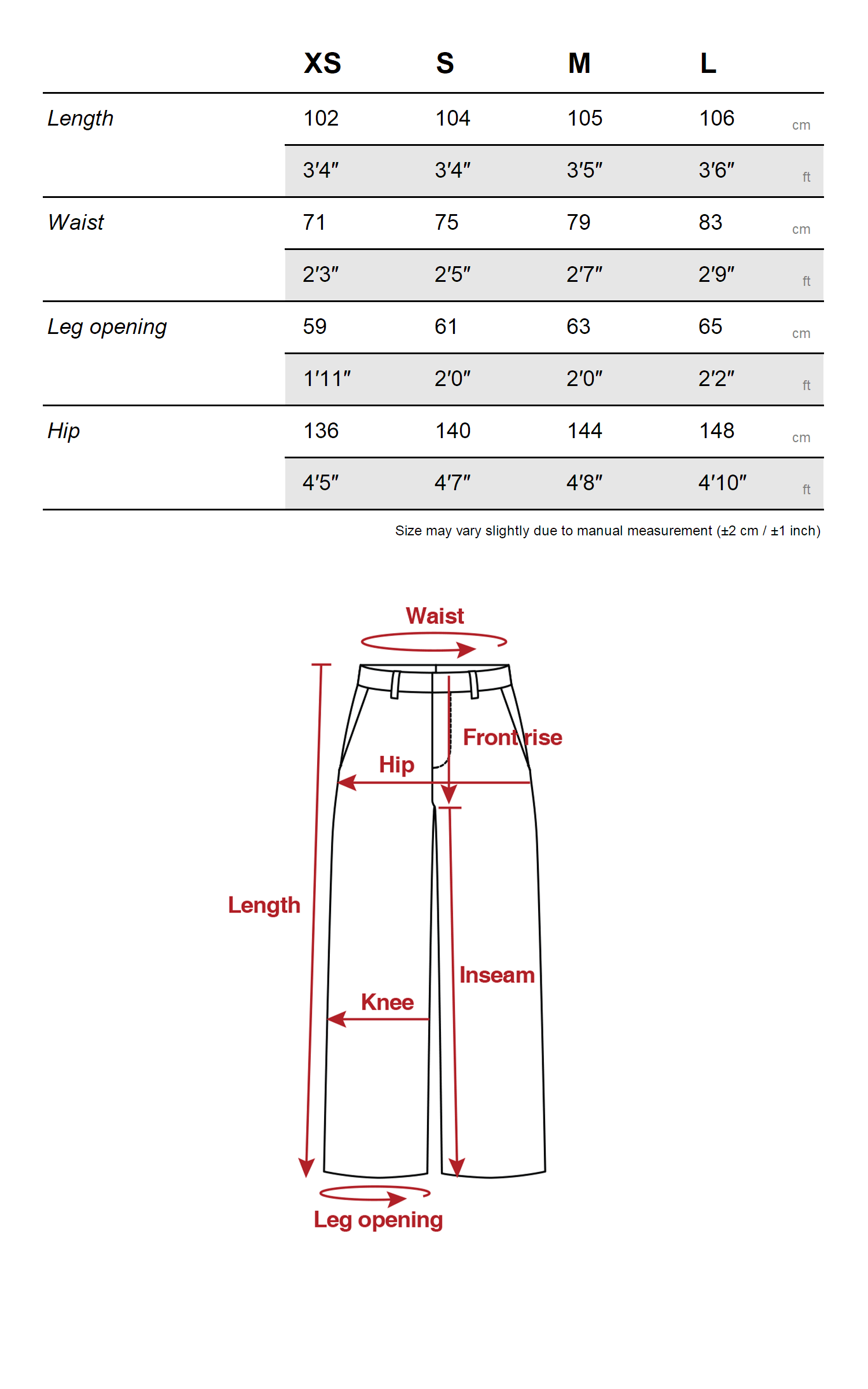 | | XS | S | M | L | |
|---|---|---|---|---|---|
| Length | 102 | 104 | 105 | 106 | cm |
| | 3′4″ | 3′4″ | 3′5″ | 3′6″ | ft |
| Waist | 71 | 75 | 79 | 83 | cm |
| | 2′3″ | 2′5″ | 2′7″ | 2′9″ | ft |
| Leg opening | 59 | 61 | 63 | 65 | cm |
| | 1′11″ | 2′0″ | 2′0″ | 2′2″ | ft |
| Hip | 136 | 140 | 144 | 148 | cm |
| | 4′5″ | 4′7″ | 4′8″ | 4′10″ | ft |

Size may vary slightly due to manual measurement (±2 cm / ±1 inch)

Waist

Front rise

Hip

Length

Inseam

Knee

Leg opening